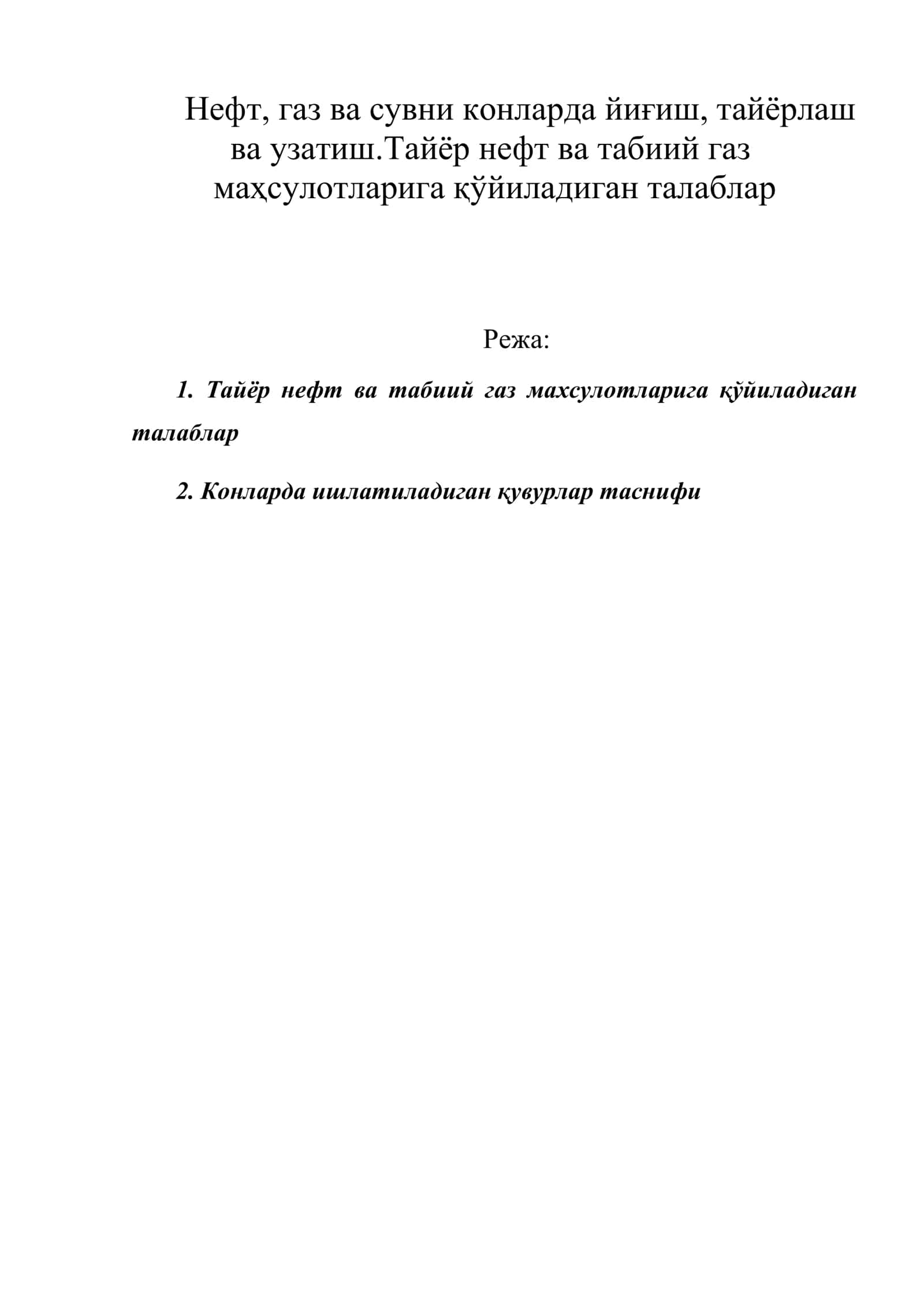 Нефт, газ ва сувни конларда йиғиш, тайёрлаш ва узатиш.Тайёр нефт ва табиий газ маҳсулотларига қўйиладиган талаблар

Режа:

1. Тайёр нефт ва табиий газ махсулотларига қўйиладиган талаблар

2. Конларда ишлатиладиган қувурлар таснифи